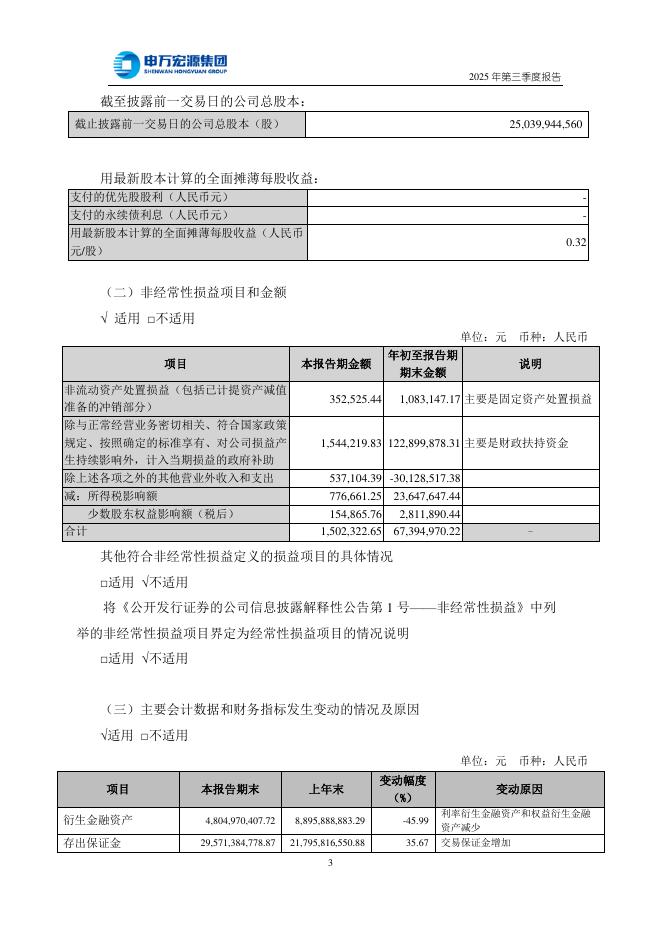 申万宏源集团
SHENWAN HONGYUAN GROUP

2025 年第三季度报告

截至披露前一交易日的公司总股本：

| 截止披露前一交易日的公司总股本（股） | 25,039,944,560 |
|---|---|

用最新股本计算的全面摊薄每股收益：

| 支付的优先股股利（人民币元） | - |
|---|---|
| 支付的永续债利息（人民币元） | - |
| 用最新股本计算的全面摊薄每股收益（人民币元/股） | 0.32 |

（二）非经常性损益项目和金额

√ 适用 □不适用

单位：元 币种：人民币

| 项目 | 本报告期金额 | 年初至报告期期末金额 | 说明 |
|---|---|---|---|
| 非流动资产处置损益（包括已计提资产减值准备的冲销部分） | 352,525.44 | 1,083,147.17 | 主要是固定资产处置损益 |
| 除与正常经营业务密切相关、符合国家政策规定、按照确定的标准享有、对公司损益产生持续影响外，计入当期损益的政府补助 | 1,544,219.83 | 122,899,878.31 | 主要是财政扶持资金 |
| 除上述各项之外的其他营业外收入和支出 | 537,104.39 | -30,128,517.38 | |
| 减：所得税影响额 | 776,661.25 | 23,647,647.44 | |
| 少数股东权益影响额（税后） | 154,865.76 | 2,811,890.44 | |
| 合计 | 1,502,322.65 | 67,394,970.22 | - |

其他符合非经常性损益定义的损益项目的具体情况

□适用 √不适用

将《公开发行证券的公司信息披露解释性公告第 1 号——非经常性损益》中列举的非经常性损益项目界定为经常性损益项目的情况说明

□适用 √不适用

（三）主要会计数据和财务指标发生变动的情况及原因

√适用 □不适用

单位：元 币种：人民币

| 项目 | 本报告期末 | 上年末 | 变动幅度（%） | 变动原因 |
|---|---|---|---|---|
| 衍生金融资产 | 4,804,970,407.72 | 8,895,888,883.29 | -45.99 | 利率衍生金融资产和权益衍生金融资产减少 |
| 存出保证金 | 29,571,384,778.87 | 21,795,816,550.88 | 35.67 | 交易保证金增加 |

3